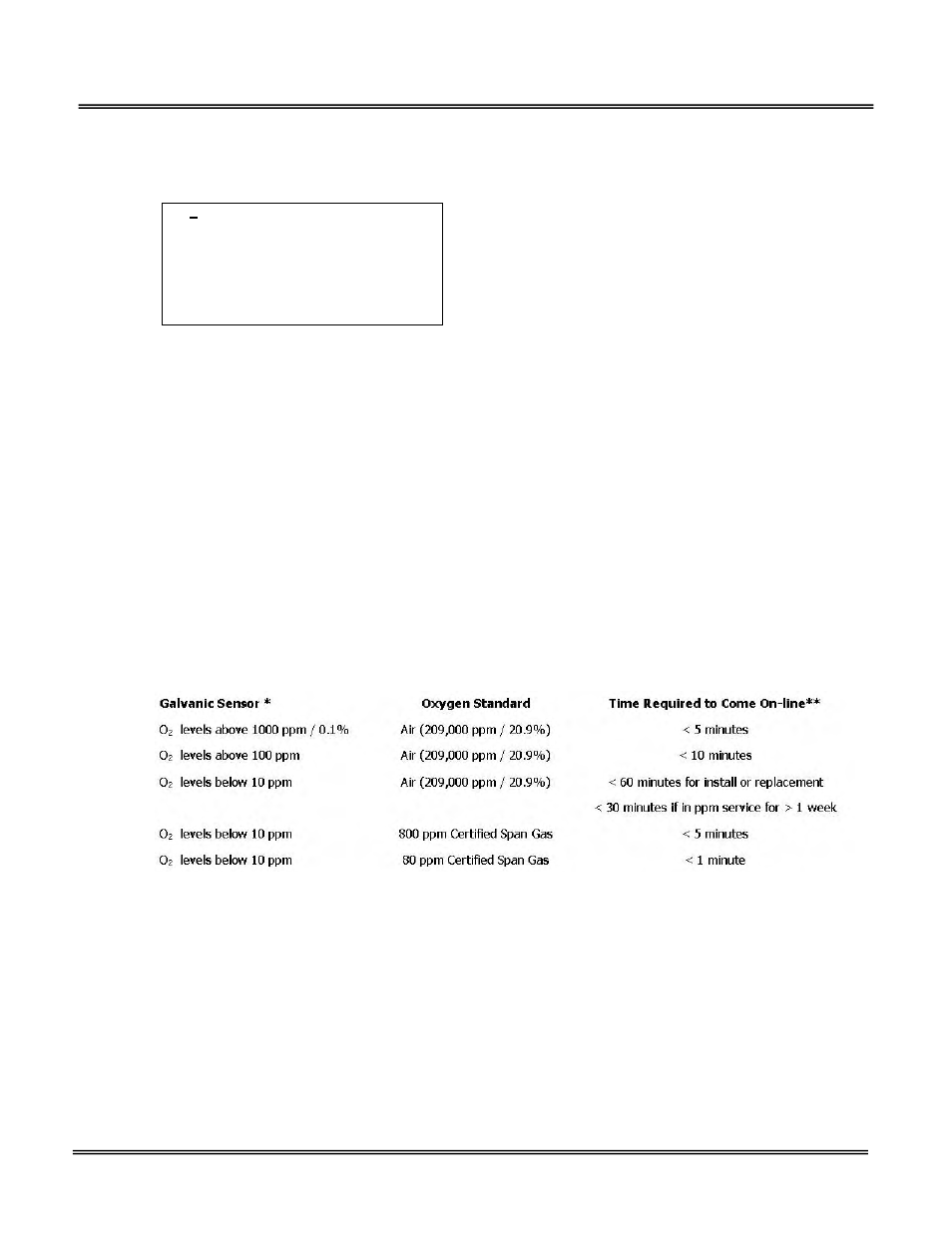 | Galvanic Sensor * | Oxygen Standard | Time Required to Come On-line** |
|---|---|---|
| $O_2$ levels above 1000 ppm / 0.1% | Air (209,000 ppm / 20.9%) | < 5 minutes |
| $O_2$ levels above 100 ppm | Air (209,000 ppm / 20.9%) | < 10 minutes |
| $O_2$ levels below 10 ppm | Air (209,000 ppm / 20.9%) | < 60 minutes for install or replacement |
| | | < 30 minutes if in ppm service for > 1 week |
| $O_2$ levels below 10 ppm | 800 ppm Certified Span Gas | < 5 minutes |
| $O_2$ levels below 10 ppm | 80 ppm Certified Span Gas | < 1 minute |